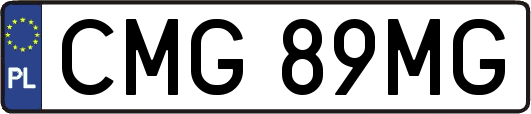 PL

CMG 89MG